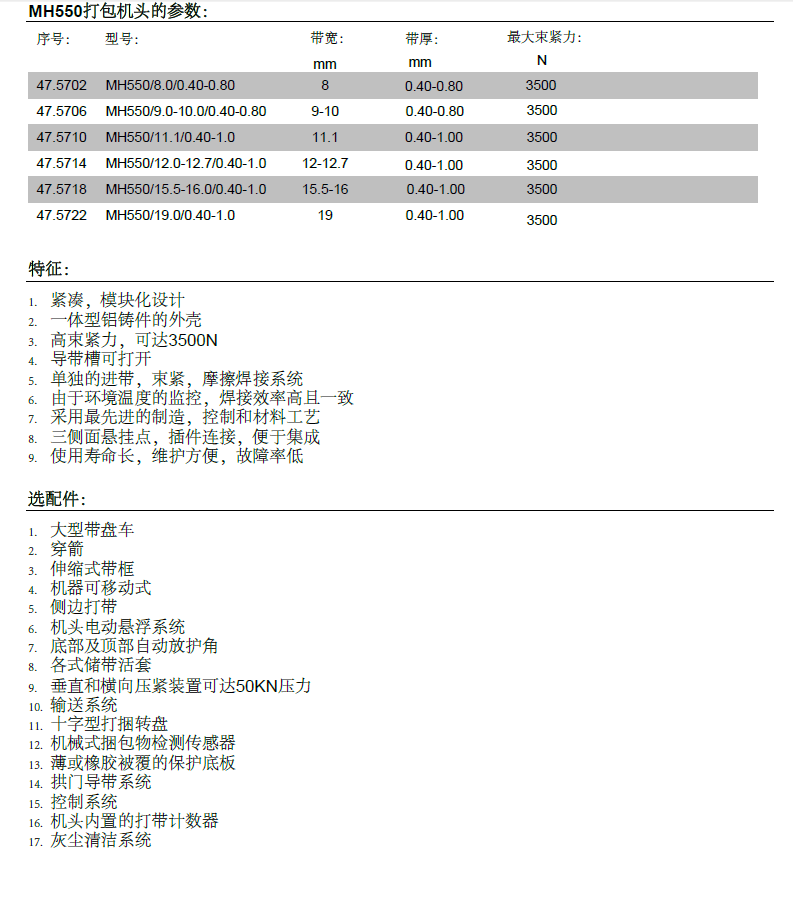 MH550打包机头的参数:

| 序号: | 型号: | 带宽: mm | 带厚: mm | 最大束紧力: N |
|---|---|---|---|---|
| 47.5702 | MH550/8.0/0.40-0.80 | 8 | 0.40-0.80 | 3500 |
| 47.5706 | MH550/9.0-10.0/0.40-0.80 | 9-10 | 0.40-0.80 | 3500 |
| 47.5710 | MH550/11.1/0.40-1.0 | 11.1 | 0.40-1.00 | 3500 |
| 47.5714 | MH550/12.0-12.7/0.40-1.0 | 12-12.7 | 0.40-1.00 | 3500 |
| 47.5718 | MH550/15.5-16.0/0.40-1.0 | 15.5-16 | 0.40-1.00 | 3500 |
| 47.5722 | MH550/19.0/0.40-1.0 | 19 | 0.40-1.00 | 3500 |

特征:

1. 紧凑，模块化设计
2. 一体型铝铸件的外壳
3. 高束紧力，可达3500N
4. 导带槽可打开
5. 单独的进带，束紧，摩擦焊接系统
6. 由于环境温度的监控，焊接效率高且一致
7. 采用最先进的制造，控制和材料工艺
8. 三侧面悬挂点，插件连接，便于集成
9. 使用寿命长，维护方便，故障率低

选配件:

1. 大型带盘车
2. 穿箭
3. 伸缩式带框
4. 机器可移动式
5. 侧边打带
6. 机头电动悬浮系统
7. 底部及顶部自动放护角
8. 各式储带活套
9. 垂直和横向压紧装置可达50KN压力
10. 输送系统
11. 十字型打捆转盘
12. 机械式捆包物检测传感器
13. 薄或橡胶被覆的保护底板
14. 拱门导带系统
15. 控制系统
16. 机头内置的打带计数器
17. 灰尘清洁系统